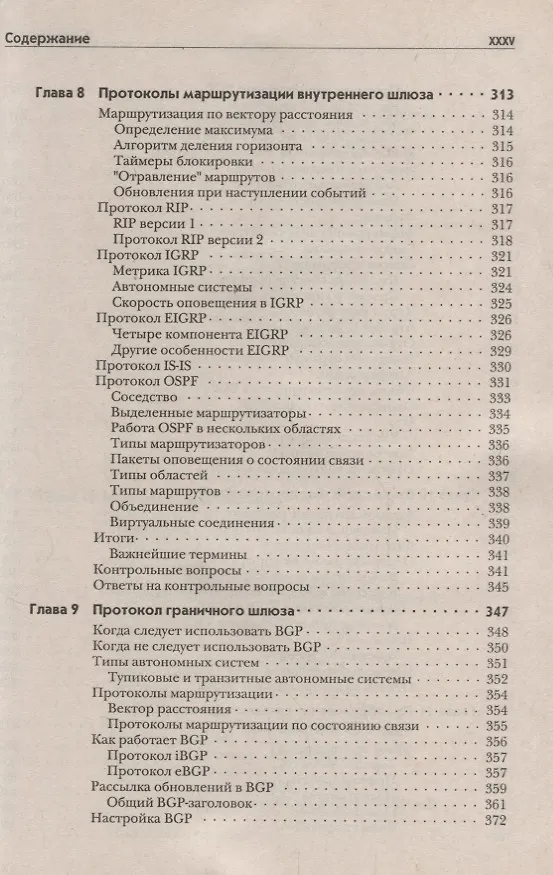 Содержание XXXV

Глава 8 Протоколы маршрутизации внутреннего шлюза 313
Маршрутизация по вектору расстояния 314
Определение максимума 314
Алгоритм деления горизонта 315
Таймеры блокировки 316
"Отравление" маршрутов 316
Обновления при наступлении событий 316
Протокол RIP 317
RIP версии 1 317
Протокол RIP версии 2 318
Протокол IGRP 321
Метрика IGRP 321
Автономные системы 324
Скорость оповещения в IGRP 325
Протокол EIGRP 326
Четыре компонента EIGRP 326
Другие особенности EIGRP 329
Протокол IS-IS 330
Протокол OSPF 331
Соседство 333
Выделенные маршрутизаторы 334
Работа OSPF в нескольких областях 335
Типы маршрутизаторов 336
Пакеты оповещения о состоянии связи 336
Типы областей 337
Типы маршрутов 338
Объединение 338
Виртуальные соединения 339
Итоги 340
Важнейшие термины 341
Контрольные вопросы 341
Ответы на контрольные вопросы 345

Глава 9 Протокол граничного шлюза 347
Когда следует использовать BGP 348
Когда не следует использовать BGP 350
Типы автономных систем 351
Тупиковые и транзитные автономные системы 352
Протоколы маршрутизации 354
Вектор расстояния 354
Протоколы маршрутизации по состоянию связи 355
Как работает BGP 356
Протокол iBGP 357
Протокол eBGP 357
Рассылка обновлений в BGP 359
Общий BGP-заголовок 361
Настройка BGP 372